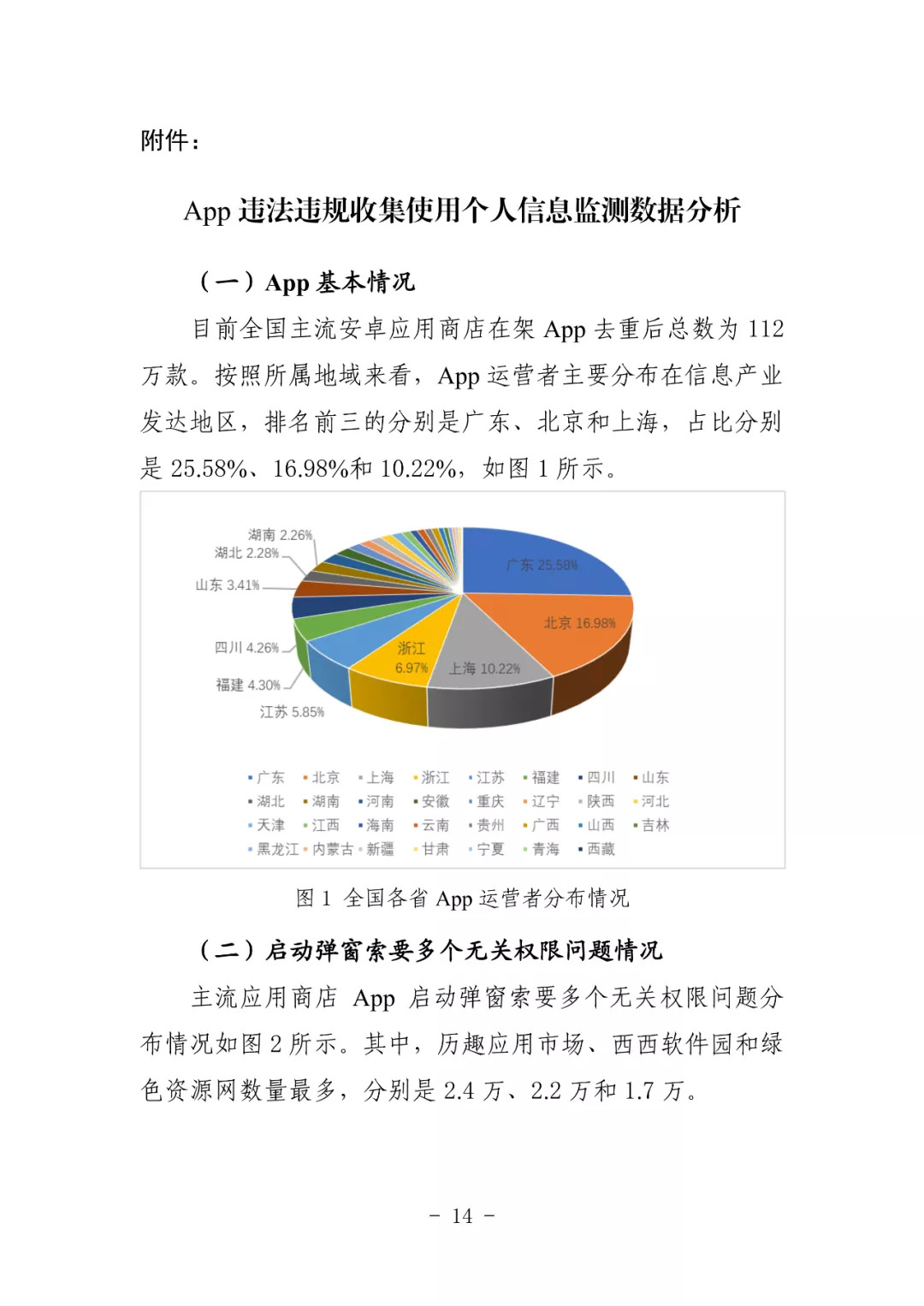 附件：

App 违法违规收集使用个人信息监测数据分析

（一）App 基本情况

目前全国主流安卓应用商店在架 App 去重后总数为 112 万款。按照所属地域来看，App 运营者主要分布在信息产业发达地区，排名前三的分别是广东、北京和上海，占比分别是 25.58%、16.98%和 10.22%，如图 1 所示。

湖南 2.26%
湖北 2.28%
山东 3.41%
四川 4.26%
福建 4.30%
江苏 5.85%
浙江 6.97%
上海 10.22%
北京 16.98%
广东 25.58%

广东 北京 上海 浙江 江苏 福建 四川 山东 湖北 湖南 河南 安徽 重庆 辽宁 陕西 河北 天津 江西 海南 云南 贵州 广西 山西 吉林 黑龙江 内蒙古 新疆 甘肃 宁夏 青海 西藏

图 1 全国各省 App 运营者分布情况

（二）启动弹窗索要多个无关权限问题情况

主流应用商店 App 启动弹窗索要多个无关权限问题分布情况如图 2 所示。其中，历趣应用市场、西西软件园和绿色资源网数量最多，分别是 2.4 万、2.2 万和 1.7 万。

- 14 -